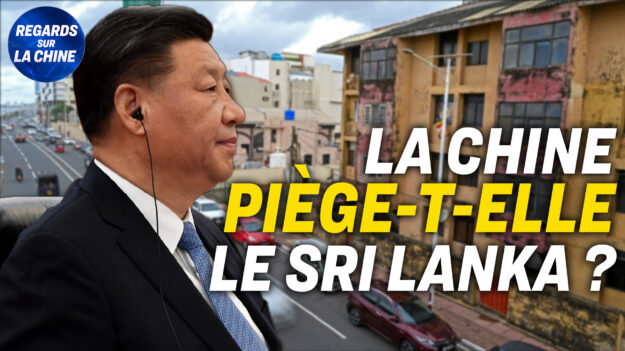 REGARDS SUR LA CHINE

LA CHINE PIÈGE-T-ELLE LE SRI LANKA ?